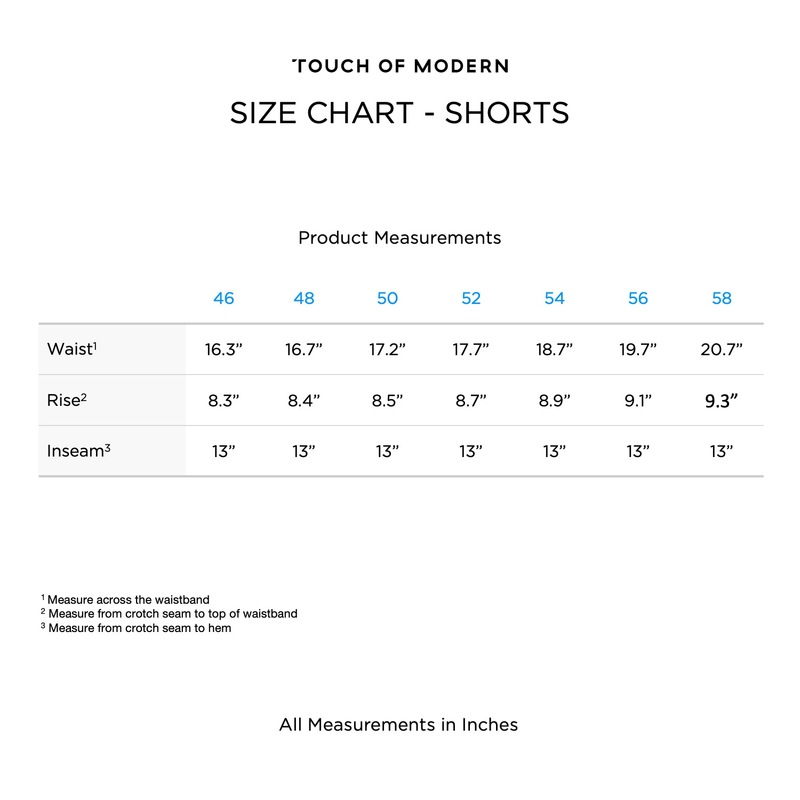 TOUCH OF MODERN

SIZE CHART - SHORTS

Product Measurements

| | 46 | 48 | 50 | 52 | 54 | 56 | 58 |
|---|---|---|---|---|---|---|---|
| Waist$^1$ | 16.3” | 16.7” | 17.2” | 17.7” | 18.7” | 19.7” | 20.7” |
| Rise$^2$ | 8.3” | 8.4” | 8.5” | 8.7” | 8.9” | 9.1” | 9.3” |
| Inseam$^3$ | 13” | 13” | 13” | 13” | 13” | 13” | 13” |

$^1$ Measure across the waistband
$^2$ Measure from crotch seam to top of waistband
$^3$ Measure from crotch seam to hem

All Measurements in Inches